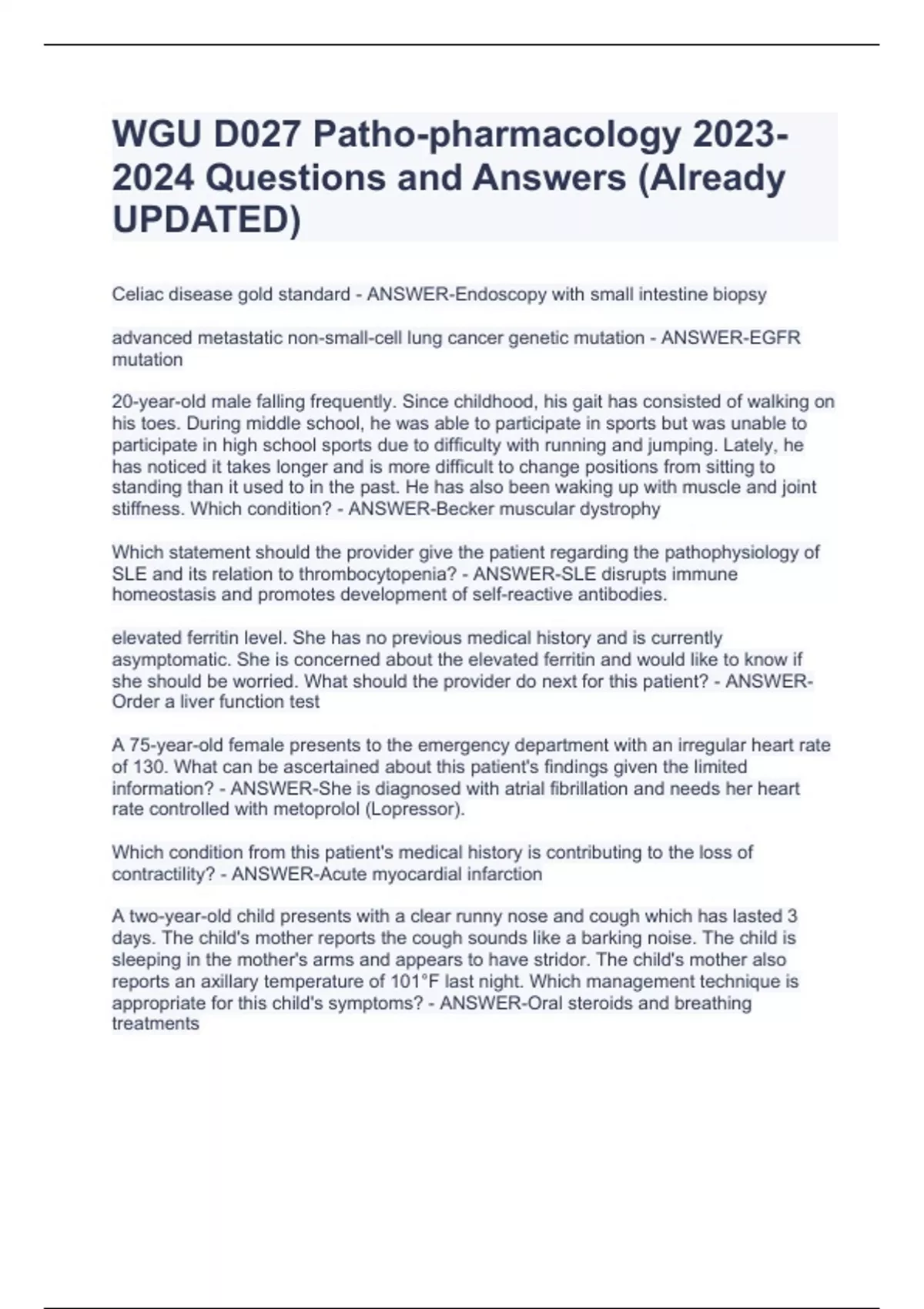 WGU D027 Patho-pharmacology 2023-2024 Questions and Answers (Already UPDATED)

Celiac disease gold standard - ANSWER-Endoscopy with small intestine biopsy

advanced metastatic non-small-cell lung cancer genetic mutation - ANSWER-EGFR mutation

20-year-old male falling frequently. Since childhood, his gait has consisted of walking on his toes. During middle school, he was able to participate in sports but was unable to participate in high school sports due to difficulty with running and jumping. Lately, he has noticed it takes longer and is more difficult to change positions from sitting to standing than it used to in the past. He has also been waking up with muscle and joint stiffness. Which condition? - ANSWER-Becker muscular dystrophy

Which statement should the provider give the patient regarding the pathophysiology of SLE and its relation to thrombocytopenia? - ANSWER-SLE disrupts immune homeostasis and promotes development of self-reactive antibodies.

elevated ferritin level. She has no previous medical history and is currently asymptomatic. She is concerned about the elevated ferritin and would like to know if she should be worried. What should the provider do next for this patient? - ANSWER-Order a liver function test

A 75-year-old female presents to the emergency department with an irregular heart rate of 130. What can be ascertained about this patient's findings given the limited information? - ANSWER-She is diagnosed with atrial fibrillation and needs her heart rate controlled with metoprolol (Lopressor).

Which condition from this patient's medical history is contributing to the loss of contractility? - ANSWER-Acute myocardial infarction

A two-year-old child presents with a clear runny nose and cough which has lasted 3 days. The child's mother reports the cough sounds like a barking noise. The child is sleeping in the mother's arms and appears to have stridor. The child's mother also reports an axillary temperature of 101°F last night. Which management technique is appropriate for this child's symptoms? - ANSWER-Oral steroids and breathing treatments